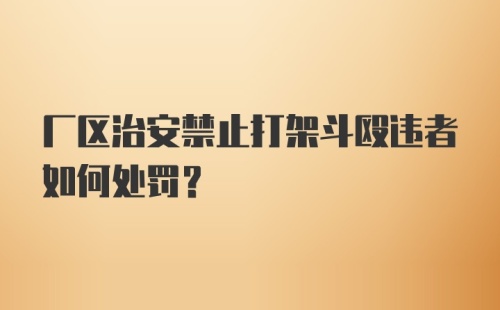 厂区治安禁止打架斗殴违者如何处罚？